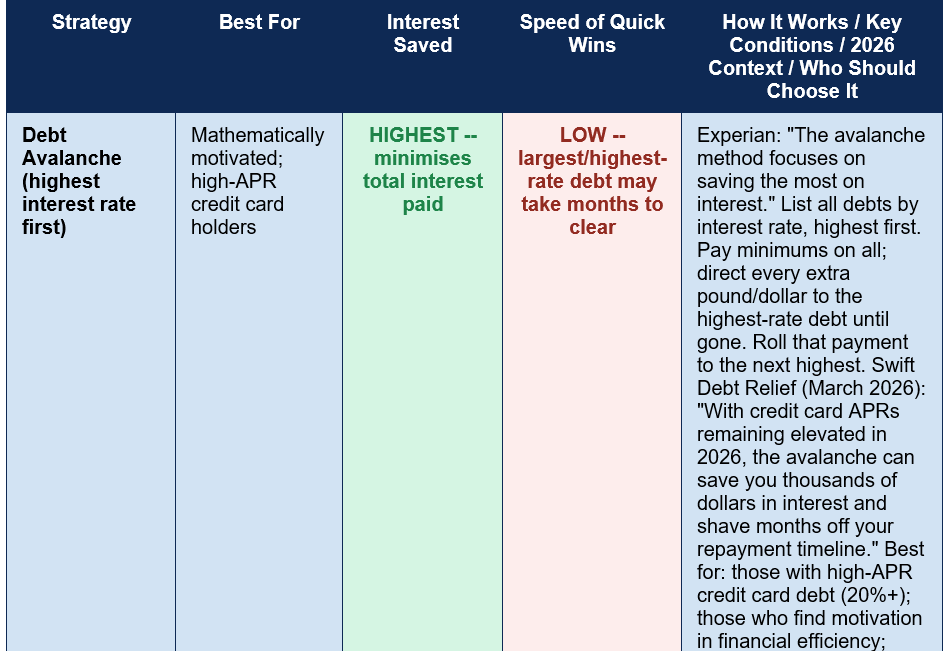 | Strategy | Best For | Interest Saved | Speed of Quick Wins | How It Works / Key Conditions / 2026 Context / Who Should Choose It |
|---|---|---|---|---|
| Debt Avalanche (highest interest rate first) | Mathematically motivated; high-APR credit card holders | HIGHEST -- minimises total interest paid | LOW -- largest/highest-rate debt may take months to clear | Experian: "The avalanche method focuses on saving the most on interest." List all debts by interest rate, highest first. Pay minimums on all; direct every extra pound/dollar to the highest-rate debt until gone. Roll that payment to the next highest. Swift Debt Relief (March 2026): "With credit card APRs remaining elevated in 2026, the avalanche can save you thousands of dollars in interest and shave months off your repayment timeline." Best for: those with high-APR credit card debt (20%+); those who find motivation in financial efficiency; |